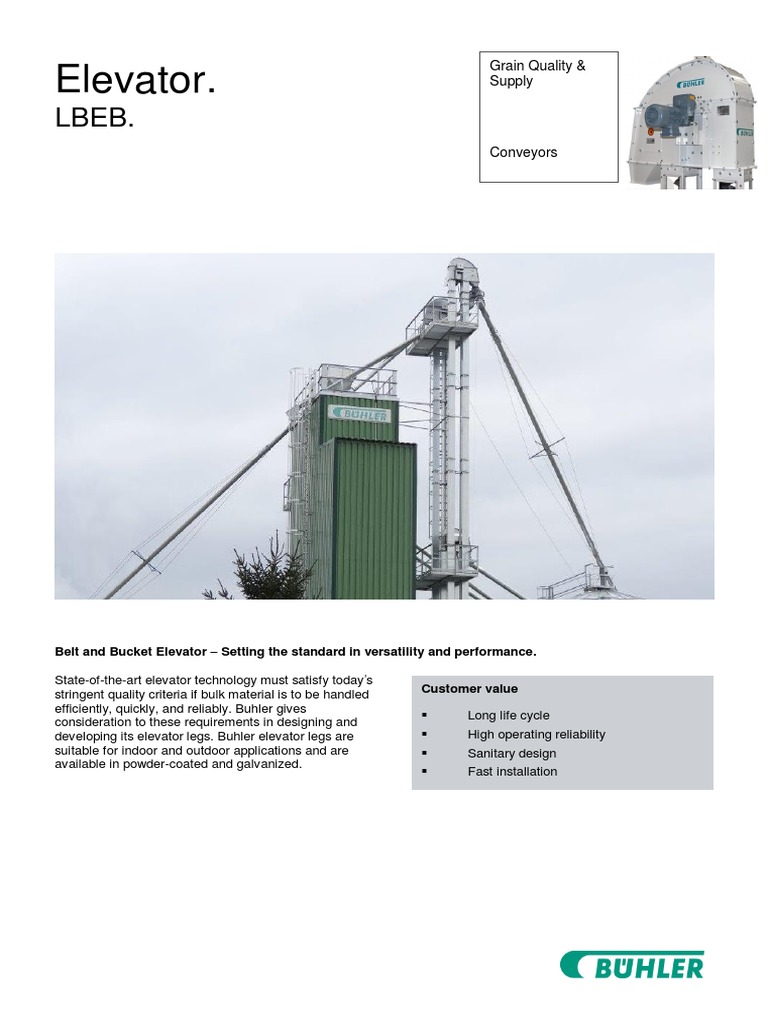 Elevator.
LBEB.

Grain Quality & Supply

Conveyors

BÜHLER

BÜHLER

Belt and Bucket Elevator – Setting the standard in versatility and performance.

State-of-the-art elevator technology must satisfy today's stringent quality criteria if bulk material is to be handled efficiently, quickly, and reliably. Buhler gives consideration to these requirements in designing and developing its elevator legs. Buhler elevator legs are suitable for indoor and outdoor applications and are available in powder-coated and galvanized.

Customer value

▪ Long life cycle
▪ High operating reliability
▪ Sanitary design
▪ Fast installation

BÜHLER